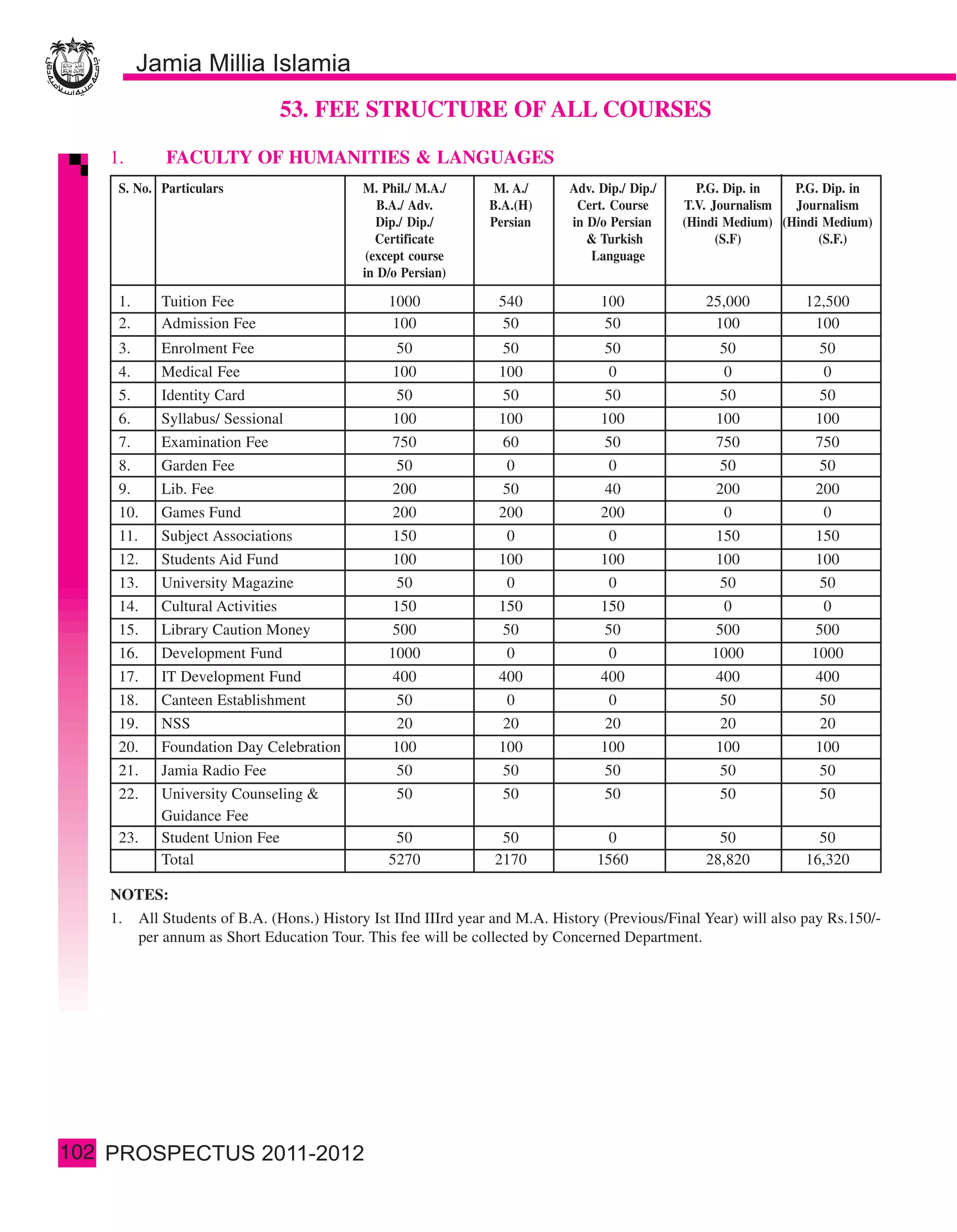 Jamia Millia Islamia

53. FEE STRUCTURE OF ALL COURSES

1. FACULTY OF HUMANITIES & LANGUAGES

| S. No. | Particulars | M. Phil./ M.A./ B.A./ Adv. Dip./ Dip./ Certificate (except course in D/o Persian) | M. A./ B.A.(H) Persian | Adv. Dip./ Dip./ Cert. Course in D/o Persian & Turkish Language | P.G. Dip. in T.V. Journalism (Hindi Medium) (S.F) | P.G. Dip. in Journalism (Hindi Medium) (S.F.) |
|---|---|---|---|---|---|---|
| 1. | Tuition Fee | 1000 | 540 | 100 | 25,000 | 12,500 |
| 2. | Admission Fee | 100 | 50 | 50 | 100 | 100 |
| 3. | Enrolment Fee | 50 | 50 | 50 | 50 | 50 |
| 4. | Medical Fee | 100 | 100 | 0 | 0 | 0 |
| 5. | Identity Card | 50 | 50 | 50 | 50 | 50 |
| 6. | Syllabus/ Sessional | 100 | 100 | 100 | 100 | 100 |
| 7. | Examination Fee | 750 | 60 | 50 | 750 | 750 |
| 8. | Garden Fee | 50 | 0 | 0 | 50 | 50 |
| 9. | Lib. Fee | 200 | 50 | 40 | 200 | 200 |
| 10. | Games Fund | 200 | 200 | 200 | 0 | 0 |
| 11. | Subject Associations | 150 | 0 | 0 | 150 | 150 |
| 12. | Students Aid Fund | 100 | 100 | 100 | 100 | 100 |
| 13. | University Magazine | 50 | 0 | 0 | 50 | 50 |
| 14. | Cultural Activities | 150 | 150 | 150 | 0 | 0 |
| 15. | Library Caution Money | 500 | 50 | 50 | 500 | 500 |
| 16. | Development Fund | 1000 | 0 | 0 | 1000 | 1000 |
| 17. | IT Development Fund | 400 | 400 | 400 | 400 | 400 |
| 18. | Canteen Establishment | 50 | 0 | 0 | 50 | 50 |
| 19. | NSS | 20 | 20 | 20 | 20 | 20 |
| 20. | Foundation Day Celebration | 100 | 100 | 100 | 100 | 100 |
| 21. | Jamia Radio Fee | 50 | 50 | 50 | 50 | 50 |
| 22. | University Counseling & Guidance Fee | 50 | 50 | 50 | 50 | 50 |
| 23. | Student Union Fee | 50 | 50 | 0 | 50 | 50 |
| | Total | 5270 | 2170 | 1560 | 28,820 | 16,320 |

NOTES:
1. All Students of B.A. (Hons.) History Ist IInd IIIrd year and M.A. History (Previous/Final Year) will also pay Rs.150/- per annum as Short Education Tour. This fee will be collected by Concerned Department.

102 PROSPECTUS 2011-2012